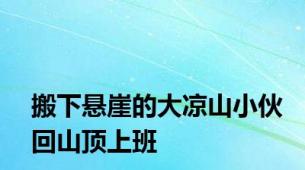 搬下悬崖的大凉山小伙回山顶上班